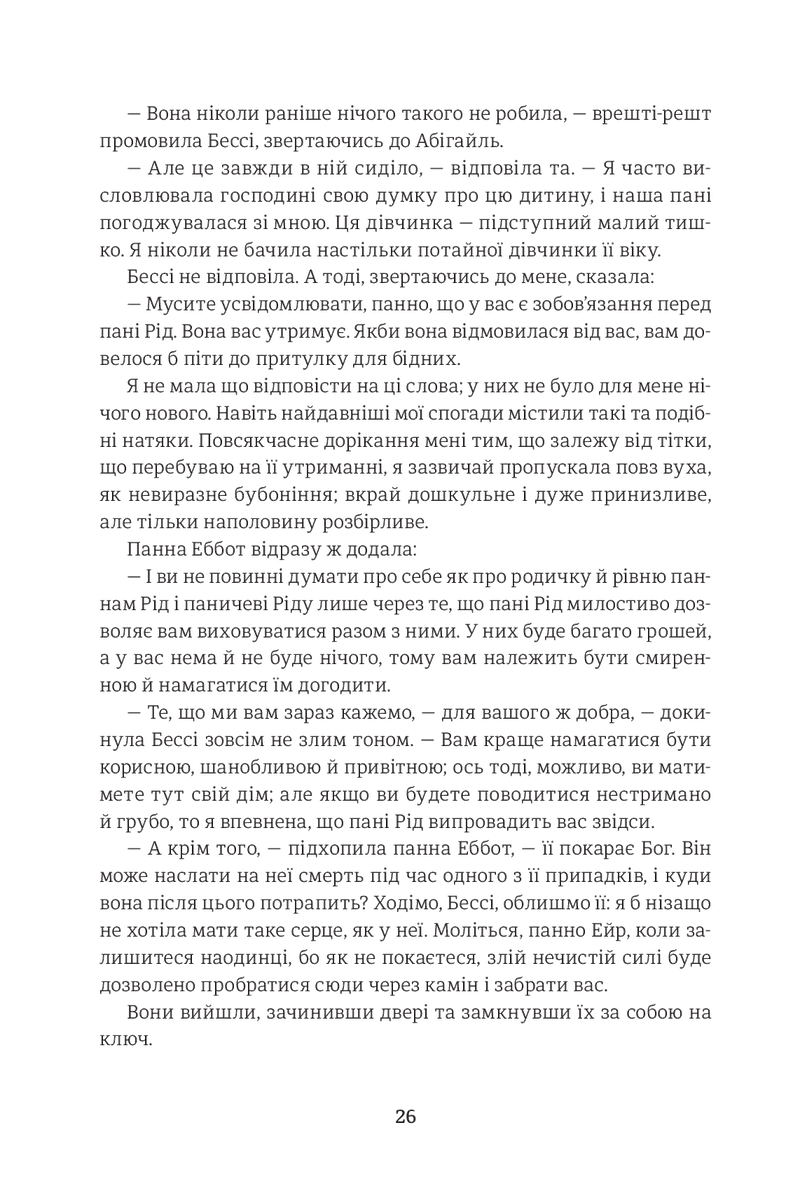 — Вона ніколи раніше нічого такого не робила, — врешті-решт промовила Бессі, звертаючись до Абігайль.

— Але це завжди в ній сиділо, — відповіла та. — Я часто висловлювала господині свою думку про цю дитину, і наша пані погоджувалася зі мною. Ця дівчинка — підступний малий тишко. Я ніколи не бачила настільки потайної дівчинки її віку.

Бессі не відповіла. А тоді, звертаючись до мене, сказала:

— Мусите усвідомлювати, панно, що у вас є зобов'язання перед пані Рід. Вона вас утримує. Якби вона відмовилася від вас, вам довелося б піти до притулку для бідних.

Я не мала що відповісти на ці слова; у них не було для мене нічого нового. Навіть найдавніші мої спогади містили такі та подібні натяки. Повсякчасне дорікання мені тим, що залежу від тітки, що перебуваю на її утриманні, я зазвичай пропускала повз вуха, як невиразне бубоніння; вкрай дошкульне і дуже принизливе, але тільки наполовину розбірливе.

Панна Еббот відразу ж додала:

— І ви не повинні думати про себе як про родичку й рівню паннам Рід і паничеві Ріду лише через те, що пані Рід милостиво дозволяє вам виховуватися разом з ними. У них буде багато грошей, а у вас нема й не буде нічого, тому вам належить бути смиренною й намагатися їм догодити.

— Те, що ми вам зараз кажемо, — для вашого ж добра, — докинула Бессі зовсім не злим тоном. — Вам краще намагатися бути корисною, шанобливою й привітною; ось тоді, можливо, ви матимете тут свій дім; але якщо ви будете поводитися нестримано й грубо, то я впевнена, що пані Рід випровадить вас звідси.

— А крім того, — підхопила панна Еббот, — її покарає Бог. Він може наслати на неї смерть під час одного з її припадків, і куди вона після цього потрапить? Ходімо, Бессі, облишмо її: я б нізащо не хотіла мати таке серце, як у неї. Моліться, панно Ейр, коли залишитеся наодинці, бо як не покаєтеся, злій нечистій силі буде дозволено пробратися сюди через камін і забрати вас.

Вони вийшли, зачинивши двері та замкнувши їх за собою на ключ.

26